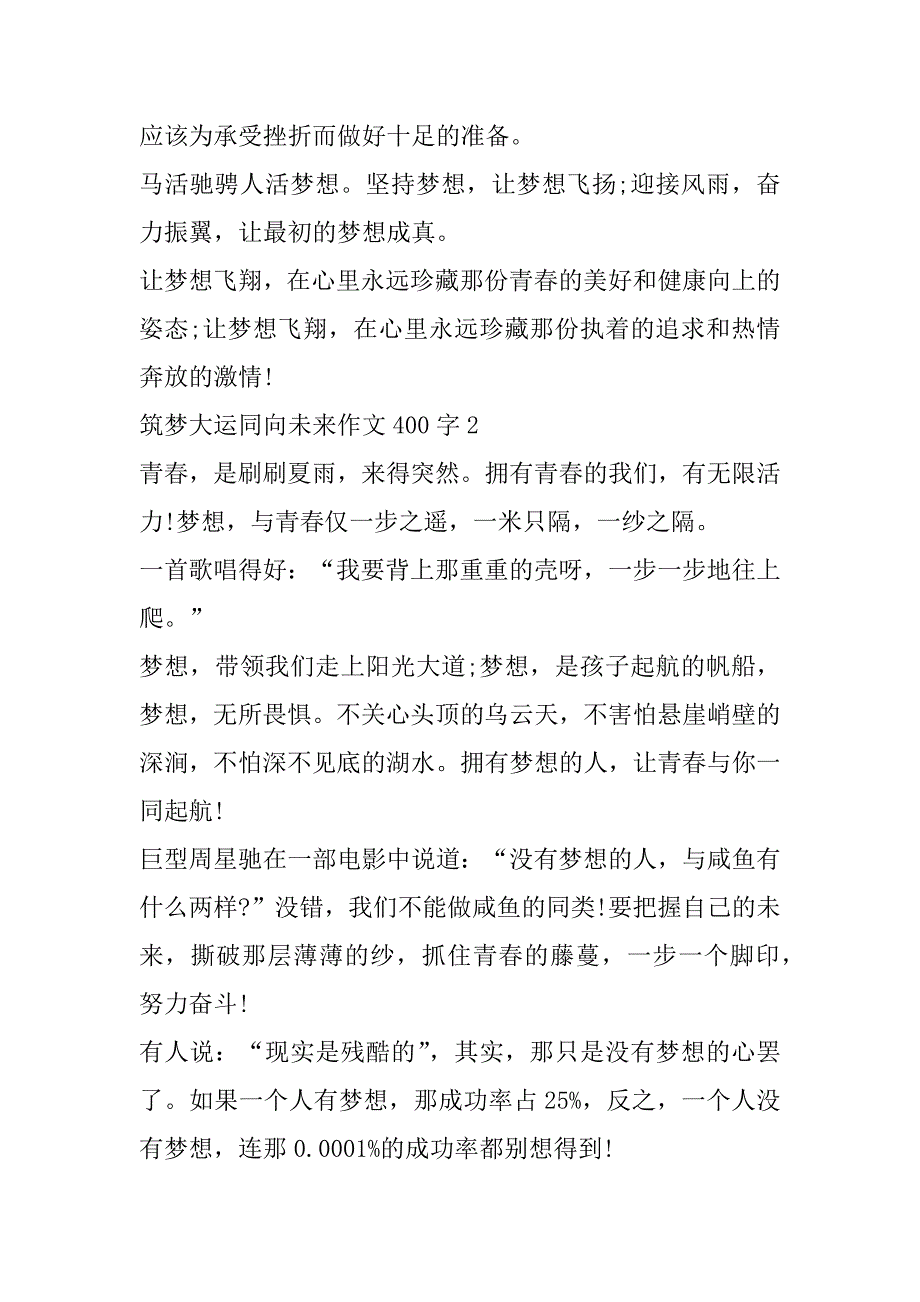 应该为承受挫折而做好十足的准备。

马活驰骋人活梦想。坚持梦想，让梦想飞扬;迎接风雨，奋力振翼，让最初的梦想成真。

让梦想飞翔，在心里永远珍藏那份青春的美好和健康向上的姿态;让梦想飞翔，在心里永远珍藏那份执着的追求和热情奔放的激情!

筑梦大运同向未来作文 400 字 2

青春，是刷刷夏雨，来得突然。拥有青春的我们，有无限活力!梦想，与青春仅一步之遥，一米只隔，一纱之隔。

一首歌唱得好：“我要背上那重重的壳呀，一步一步地往上爬。”

梦想，带领我们走上阳光大道;梦想，是孩子起航的帆船，梦想，无所畏惧。不关心头顶的乌云天，不害怕悬崖峭壁的深涧，不怕深不见底的湖水。拥有梦想的人，让青春与你一同起航!

巨型周星驰在一部电影中说道：“没有梦想的人，与咸鱼有什么两样?”没错，我们不能做咸鱼的同类!要把握自己的未来，撕破那层薄薄的纱，抓住青春的藤蔓，一步一个脚印，努力奋斗!

有人说：“现实是残酷的”，其实，那只是没有梦想的心罢了。如果一个人有梦想，那成功率占 25%，反之，一个人没有梦想，连那 0.0001%的成功率都别想得到!